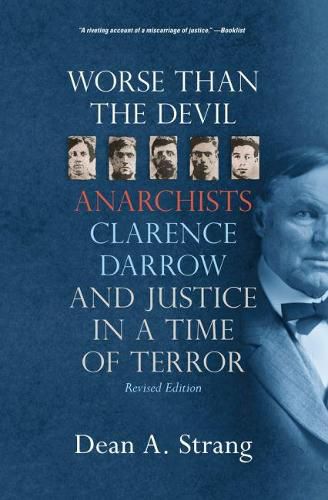 "A riveting account of a miscarriage of justice." —Booklist

WORSE THAN THE DEVIL

ANARCHISTS CLARENCE DARROW AND JUSTICE IN A TIME OF TERROR

Revised Edition

Dean A. Strang